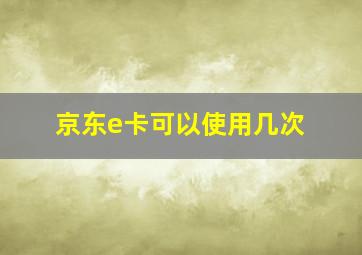 京东e卡可以使用几次